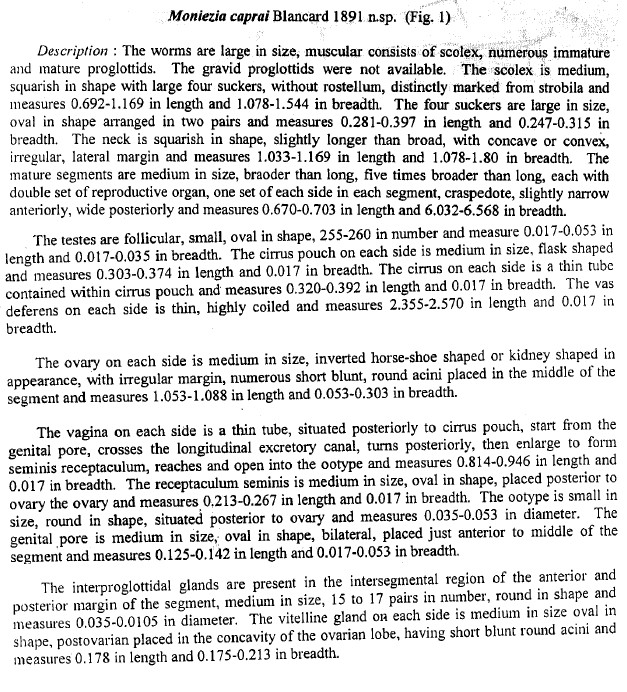 Moniezia caprai Blancard 1891 n.sp. (Fig. 1)

Description : The worms are large in size, muscular consists of scolex, numerous immature and mature proglottids. The gravid proglottids were not available. The scolex is medium, squarish in shape with large four suckers, without rostellum, distinctly marked from strobila and measures 0.692-1.169 in length and 1.078-1.544 in breadth. The four suckers are large in size, oval in shape arranged in two pairs and measures 0.281-0.397 in length and 0.247-0.315 in breadth. The neck is squarish in shape, slightly longer than broad, with concave or convex, irregular, lateral margin and measures 1.033-1.169 in length and 1.078-1.80 in breadth. The mature segments are medium in size, braoder than long, five times broader than long, each with double set of reproductive organ, one set of each side in each segment, craspedote, slightly narrow anteriorly, wide posteriorly and measures 0.670-0.703 in length and 6.032-6.568 in breadth.

The testes are follicular, small, oval in shape, 255-260 in number and measure 0.017-0.053 in length and 0.017-0.035 in breadth. The cirrus pouch on each side is medium in size, flask shaped and measures 0.303-0.374 in length and 0.017 in breadth. The cirrus on each side is a thin tube contained within cirrus pouch and measures 0.320-0.392 in length and 0.017 in breadth. The vas deferens on each side is thin, highly coiled and measures 2.355-2.570 in length and 0.017 in breadth.

The ovary on each side is medium in size, inverted horse-shoe shaped or kidney shaped in appearance, with irregular margin, numerous short blunt, round acini placed in the middle of the segment and measures 1.053-1.088 in length and 0.053-0.303 in breadth.

The vagina on each side is a thin tube, situated posteriorly to cirrus pouch, start from the genital pore, crosses the longitudinal excretory canal, turns posteriorly, then enlarge to form seminis receptaculum, reaches and open into the ootype and measures 0.814-0.946 in length and 0.017 in breadth. The receptaculum seminis is medium in size, oval in shape, placed posterior to ovary the ovary and measures 0.213-0.267 in length and 0.017 in breadth. The ootype is small in size, round in shape, situated posterior to ovary and measures 0.035-0.053 in diameter. The genital pore is medium in size, oval in shape, bilateral, placed just anterior to middle of the segment and measures 0.125-0.142 in length and 0.017-0.053 in breadth.

The interproglottidal glands are present in the intersegmental region of the anterior and posterior margin of the segment, medium in size, 15 to 17 pairs in number, round in shape and measures 0.035-0.0105 in diameter. The vitelline gland on each side is medium in size oval in shape, postovarian placed in the concavity of the ovarian lobe, having short blunt round acini and measures 0.178 in length and 0.175-0.213 in breadth.